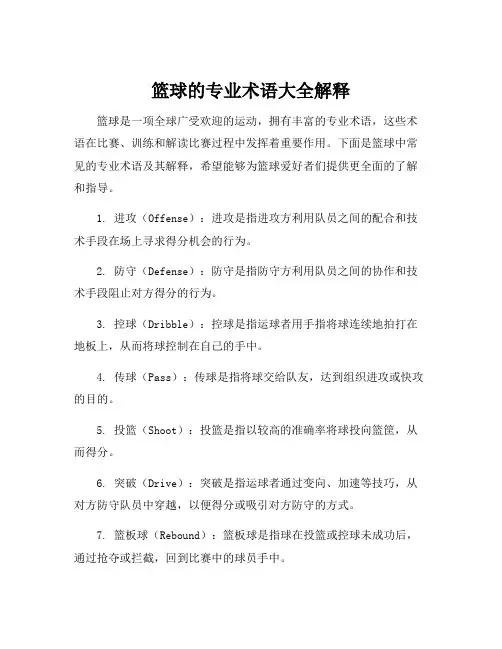 篮球的专业术语大全解释

篮球是一项全球广受欢迎的运动，拥有丰富的专业术语，这些术语在比赛、训练和解读比赛过程中发挥着重要作用。下面是篮球中常见的专业术语及其解释，希望能够为篮球爱好者们提供更全面的了解和指导。

1. 进攻（Offense）：进攻是指进攻方利用队员之间的配合和技术手段在场上寻求得分机会的行为。

2. 防守（Defense）：防守是指防守方利用队员之间的协作和技术手段阻止对方得分的行为。

3. 控球（Dribble）：控球是指运球者用手指将球连续地拍打在地板上，从而将球控制在自己的手中。

4. 传球（Pass）：传球是指将球交给队友，达到组织进攻或快攻的目的。

5. 投篮（Shoot）：投篮是指以较高的准确率将球投向篮筐，从而得分。

6. 突破（Drive）：突破是指运球者通过变向、加速等技巧，从对方防守队员中穿越，以便得分或吸引对方防守的方式。

7. 篮板球（Rebound）：篮板球是指球在投篮或控球未成功后，通过抢夺或拦截，回到比赛中的球员手中。